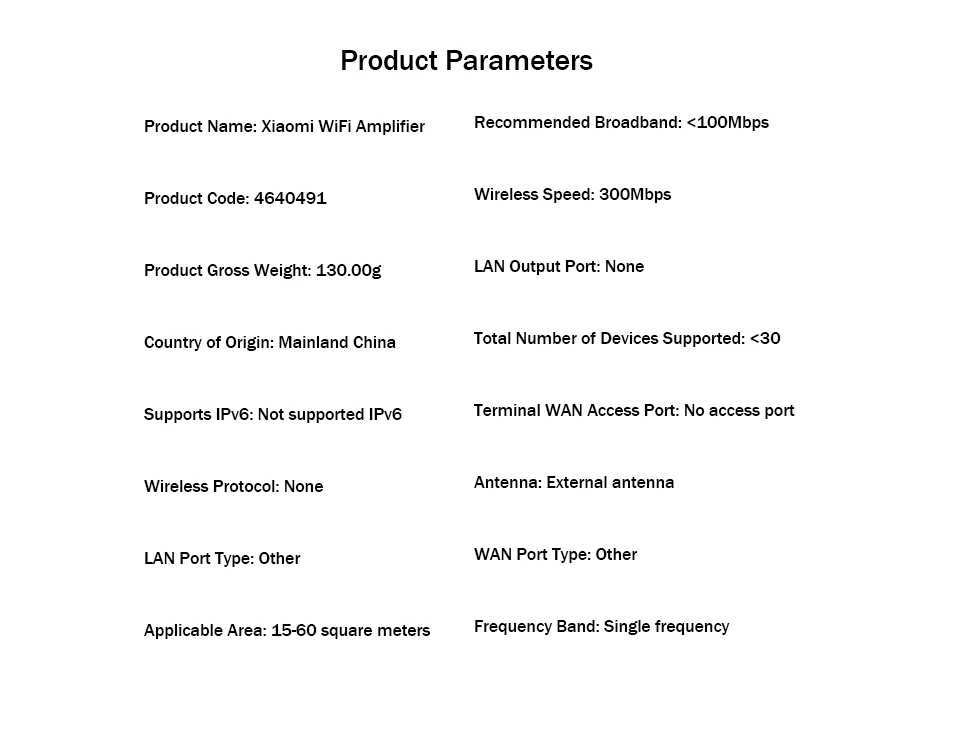 Product Parameters

Product Name: Xiaomi WiFi Amplifier

Product Code: 4640491

Product Gross Weight: 130.00g

Country of Origin: Mainland China

Supports IPv6: Not supported IPv6

Wireless Protocol: None

LAN Port Type: Other

Applicable Area: 15-60 square meters

Recommended Broadband: <100Mbps

Wireless Speed: 300Mbps

LAN Output Port: None

Total Number of Devices Supported: <30

Terminal WAN Access Port: No access port

Antenna: External antenna

WAN Port Type: Other

Frequency Band: Single frequency